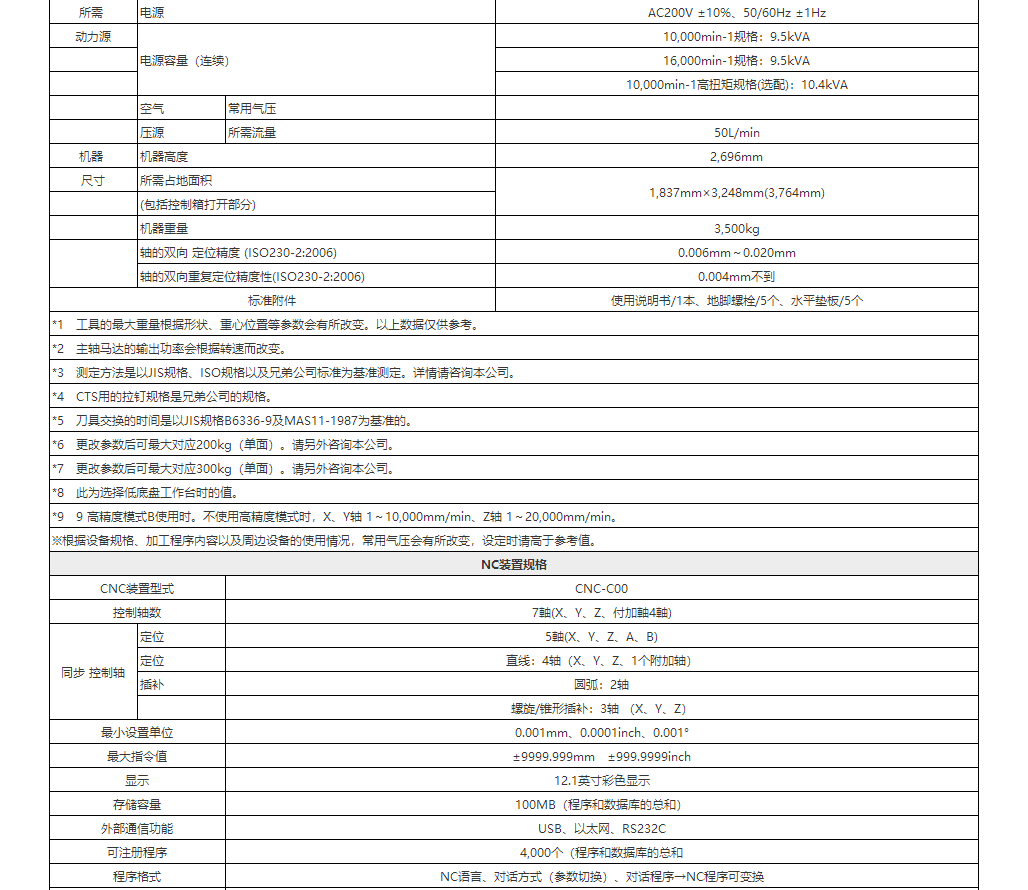 | 所需 | 电源 | | AC200V ±10%、50/60Hz ±1Hz |
|---|---|---|---|
| 动力源 | 电源容量（连续） | | 10,000min-1规格：9.5kVA |
| | | | 16,000min-1规格：9.5kVA |
| | | | 10,000min-1高扭矩规格(选配)：10.4kVA |
| | 空气 | 常用气压 | |
| | 压源 | 所需流量 | 50L/min |
| 机器 | 机器高度 | | 2,696mm |
| 尺寸 | 所需占地面积 (包括控制箱打开部分) | | 1,837mm×3,248mm(3,764mm) |
| | 机器重量 | | 3,500kg |
| | 轴的双向 定位精度 (ISO230-2:2006) | | 0.006mm～0.020mm |
| | 轴的双向重复定位精度性(ISO230-2:2006) | | 0.004mm不到 |
| 标准附件 | | | 使用说明书/1本、地脚螺栓/5个、水平垫板/5个 |

*1 工具的最大重量根据形状、重心位置等参数会有所改变。以上数据仅供参考。

*2 主轴马达的输出功率会根据转速而改变。

*3 测定方法是以JIS规格、ISO规格以及兄弟公司标准为基准测定。详情请咨询本公司。

*4 CTS用的拉钉规格是兄弟公司的规格。

*5 刀具交换的时间是以JIS规格B6336-9及MAS11-1987为基准的。

*6 更改参数后可最大对应200kg（单面）。请另外咨询本公司。

*7 更改参数后可最大对应300kg（单面）。请另外咨询本公司。

*8 此为选择低底盘工作台时的值。

*9 9 高精度模式B使用时。不使用高精度模式时，X、Y轴 1～10,000mm/min、Z轴 1～20,000mm/min。

※根据设备规格、加工程序内容以及周边设备的使用情况，常用气压会有所改变，设定时请高于参考值。

NC装置规格

| CNC装置型式 | | CNC-C00 |
|---|---|---|
| 控制轴数 | | 7軸(X、Y、Z、付加軸4軸) |
| 同步 控制轴 | 定位 | 5軸(X、Y、Z、A、B) |
| | 定位 | 直线：4轴（X、Y、Z、1个附加轴） |
| | 插补 | 圆弧：2轴 |
| | | 螺旋/锥形插补：3轴 （X、Y、Z） |
| 最小设置单位 | | 0.001mm、0.0001inch、0.001° |
| 最大指令值 | | ±9999.999mm ±999.9999inch |
| 显示 | | 12.1英寸彩色显示 |
| 存储容量 | | 100MB（程序和数据库的总和） |
| 外部通信功能 | | USB、以太网、RS232C |
| 可注册程序 | | 4,000个（程序和数据库的总和 |
| 程序格式 | | NC语言、对话方式（参数切换）、对话程序→NC程序可变换 |